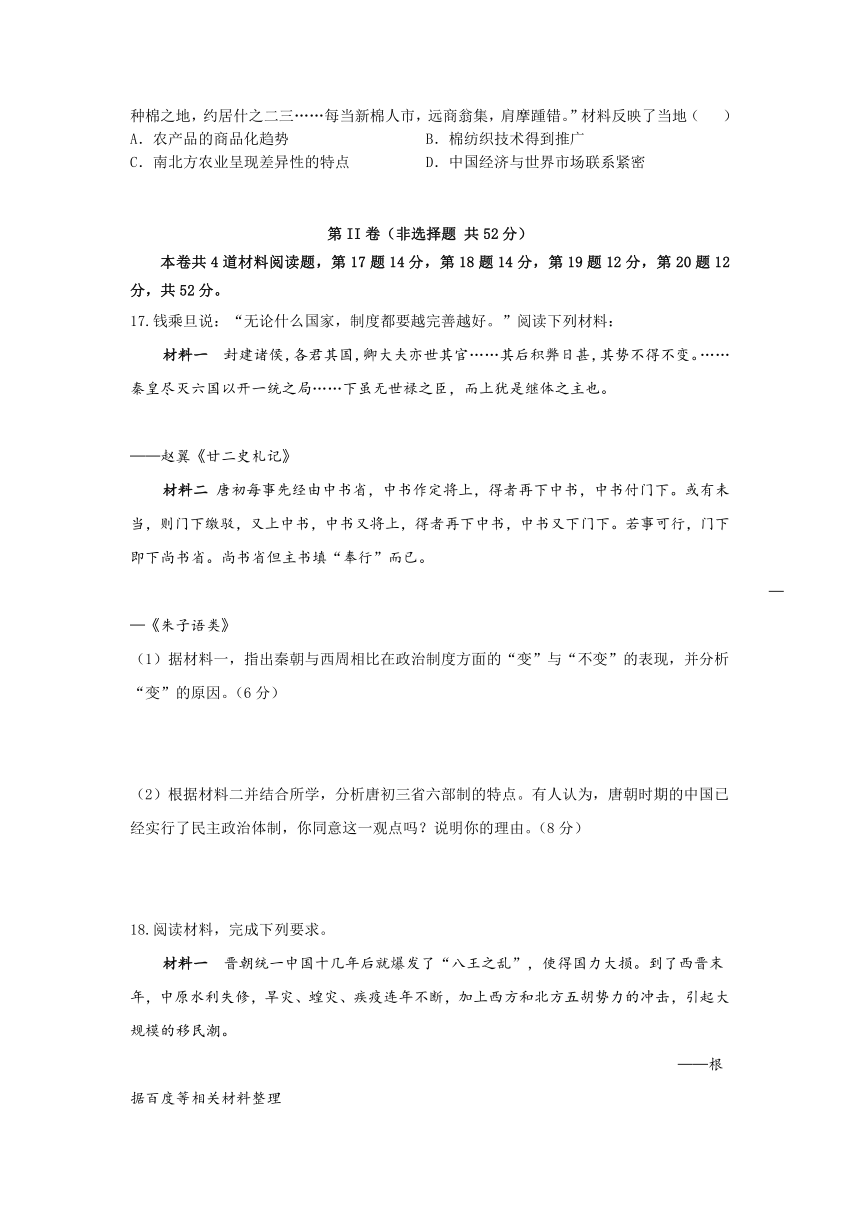 种棉之地，约居什之二三……每当新棉人市，远商翕集，肩摩踵错。”材料反映了当地（　）
A．农产品的商品化趋势　　B．棉纺织技术得到推广
C．南北方农业呈现差异性的特点　　D．中国经济与世界市场联系紧密

第II卷（非选择题 共52分）

本卷共4道材料阅读题，第17题14分，第18题14分，第19题12分，第20题12分，共52分。

17.钱乘旦说：“无论什么国家，制度都要越完善越好。”阅读下列材料：

材料一　封建诸侯，各君其国，卿大夫亦世其官……其后积弊日甚，其势不得不变。……秦皇尽灭六国以开一统之局……下虽无世禄之臣，而上犹是继体之主也。

——赵翼《廿二史札记》

材料二 唐初每事先经由中书省，中书作定将上，得者再下中书，中书付门下。或有未当，则门下缴驳，又上中书，中书又将上，得者再下中书，中书又下门下。若事可行，门下即下尚书省。尚书省但主书填“奉行”而已。

—

—《朱子语类》

（1）据材料一，指出秦朝与西周相比在政治制度方面的“变”与“不变”的表现，并分析“变”的原因。(6分)

（2）根据材料二并结合所学，分析唐初三省六部制的特点。有人认为，唐朝时期的中国已经实行了民主政治体制，你同意这一观点吗？说明你的理由。(8分)

18.阅读材料，完成下列要求。

材料一　晋朝统一中国十几年后就爆发了“八王之乱”，使得国力大损。到了西晋末年，中原水利失修，旱灾、蝗灾、疾疫连年不断，加上西方和北方五胡势力的冲击，引起大规模的移民潮。

——根据百度等相关材料整理